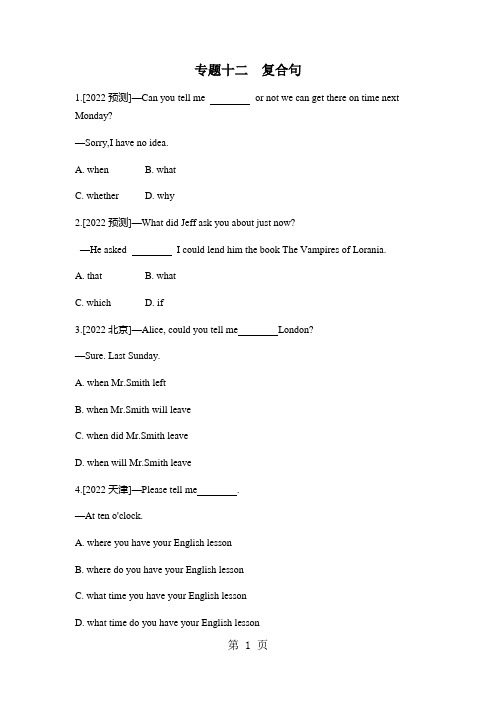 专题十二　复合句

1.[2022 预测]—Can you tell me ________ or not we can get there on time next Monday?

—Sorry,I have no idea.

A. when　　B. what

C. whether　　D. why

2.[2022 预测]—What did Jeff ask you about just now?

—He asked ________ I could lend him the book The Vampires of Lorania.

A. that　　B. what

C. which　　D. if

3.[2022 北京]—Alice, could you tell me________London?

—Sure. Last Sunday.

A. when Mr.Smith left

B. when Mr.Smith will leave

C. when did Mr.Smith leave

D. when will Mr.Smith leave

4.[2022 天津]—Please tell me________.

—At ten o'clock.

A. where you have your English lesson

B. where do you have your English lesson

C. what time you have your English lesson

D. what time do you have your English lesson

第 1 页